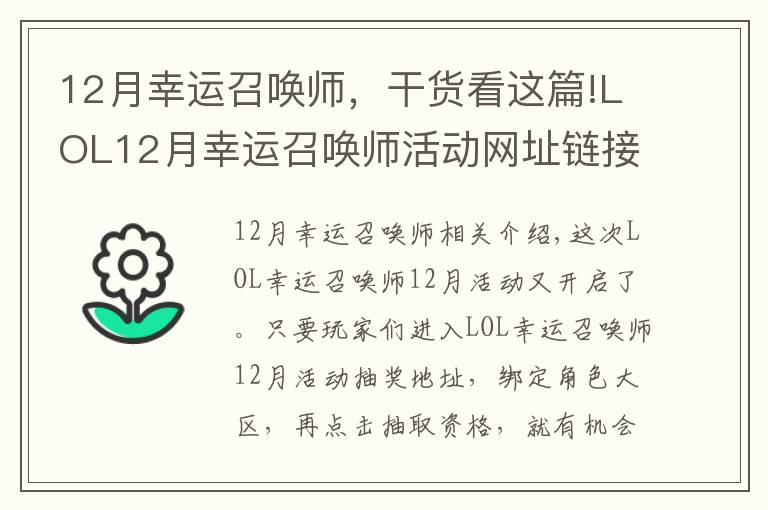 12月幸运召唤师，干货看这篇!LOL12月幸运召唤师活动网址链接

12月幸运召唤师相关介绍,这次LOL幸运召唤师12月活动又开启了。只要玩家们进入LOL幸运召唤师12月活动抽奖地址，绑定角色大区，再点击抽取资格，就有机会